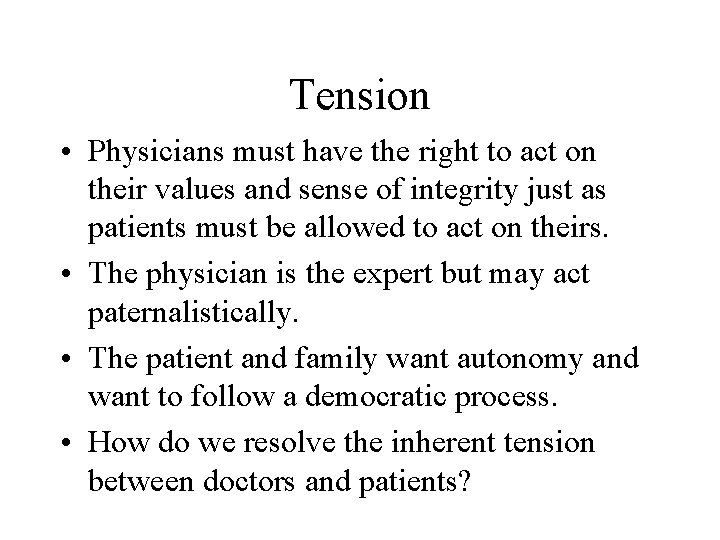 Tension

• Physicians must have the right to act on their values and sense of integrity just as patients must be allowed to act on theirs.
• The physician is the expert but may act paternalistically.
• The patient and family want autonomy and want to follow a democratic process.
• How do we resolve the inherent tension between doctors and patients?